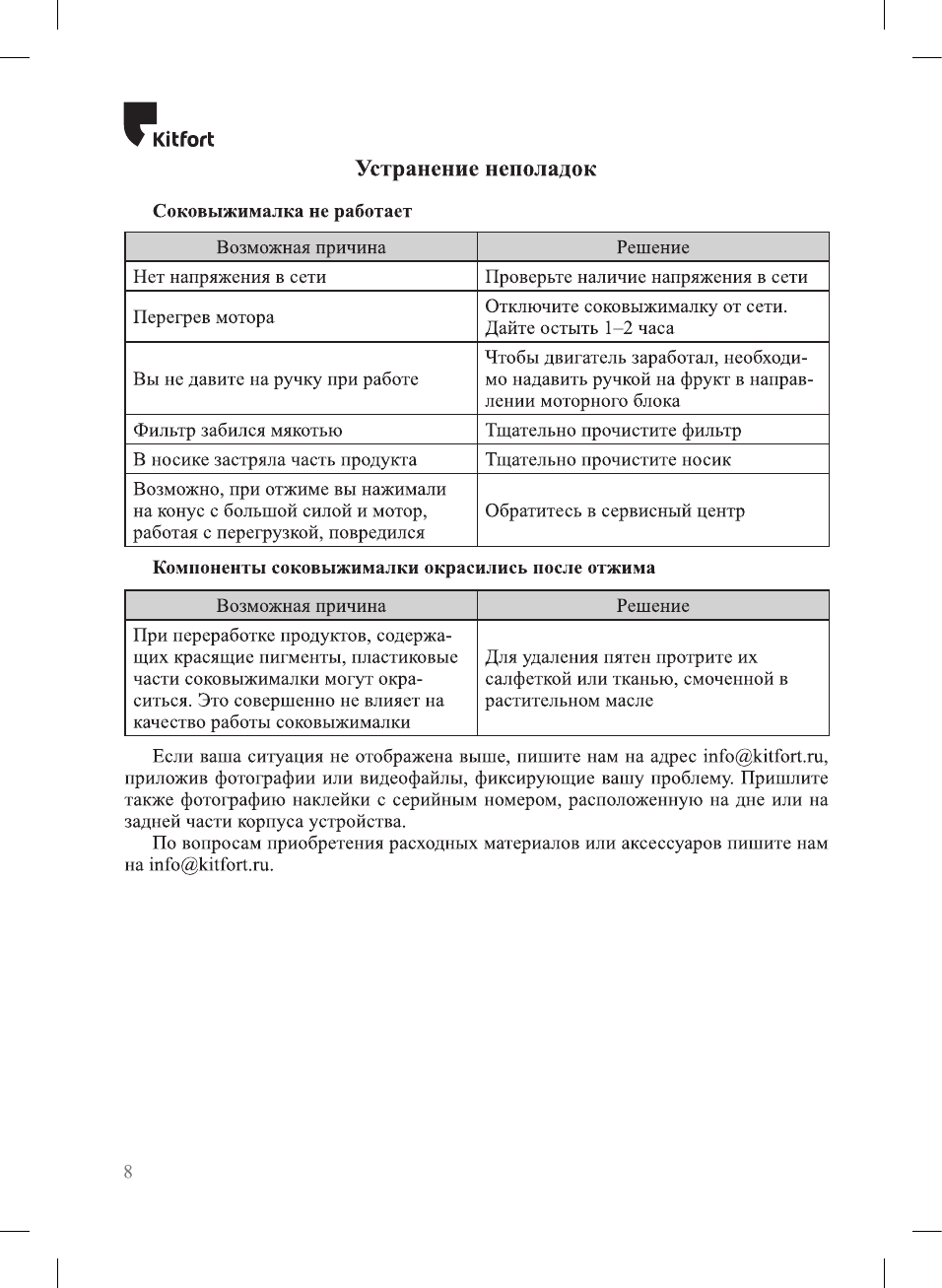 Kitfort

Устранение неполадок

Соковыжималка не работает

| Возможная причина | Решение |
|---|---|
| Нет напряжения в сети | Проверьте наличие напряжения в сети |
| Перегрев мотора | Отключите соковыжималку от сети. Дайте остыть 1–2 часа |
| Вы не давите на ручку при работе | Чтобы двигатель заработал, необходимо надавить ручкой на фрукт в направлении моторного блока |
| Фильтр забился мякотью | Тщательно прочистите фильтр |
| В носике застряла часть продукта | Тщательно прочистите носик |
| Возможно, при отжиме вы нажимали на конус с большой силой и мотор, работая с перегрузкой, повредился | Обратитесь в сервисный центр |

Компоненты соковыжималки окрасились после отжима

| Возможная причина | Решение |
|---|---|
| При переработке продуктов, содержащих красящие пигменты, пластиковые части соковыжималки могут окраситься. Это совершенно не влияет на качество работы соковыжималки | Для удаления пятен протрите их салфеткой или тканью, смоченной в растительном масле |

Если ваша ситуация не отображена выше, пишите нам на адрес info@kitfort.ru, приложив фотографии или видеофайлы, фиксирующие вашу проблему. Пришлите также фотографию наклейки с серийным номером, расположенную на дне или на задней части корпуса устройства.

По вопросам приобретения расходных материалов или аксессуаров пишите нам на info@kitfort.ru.

8